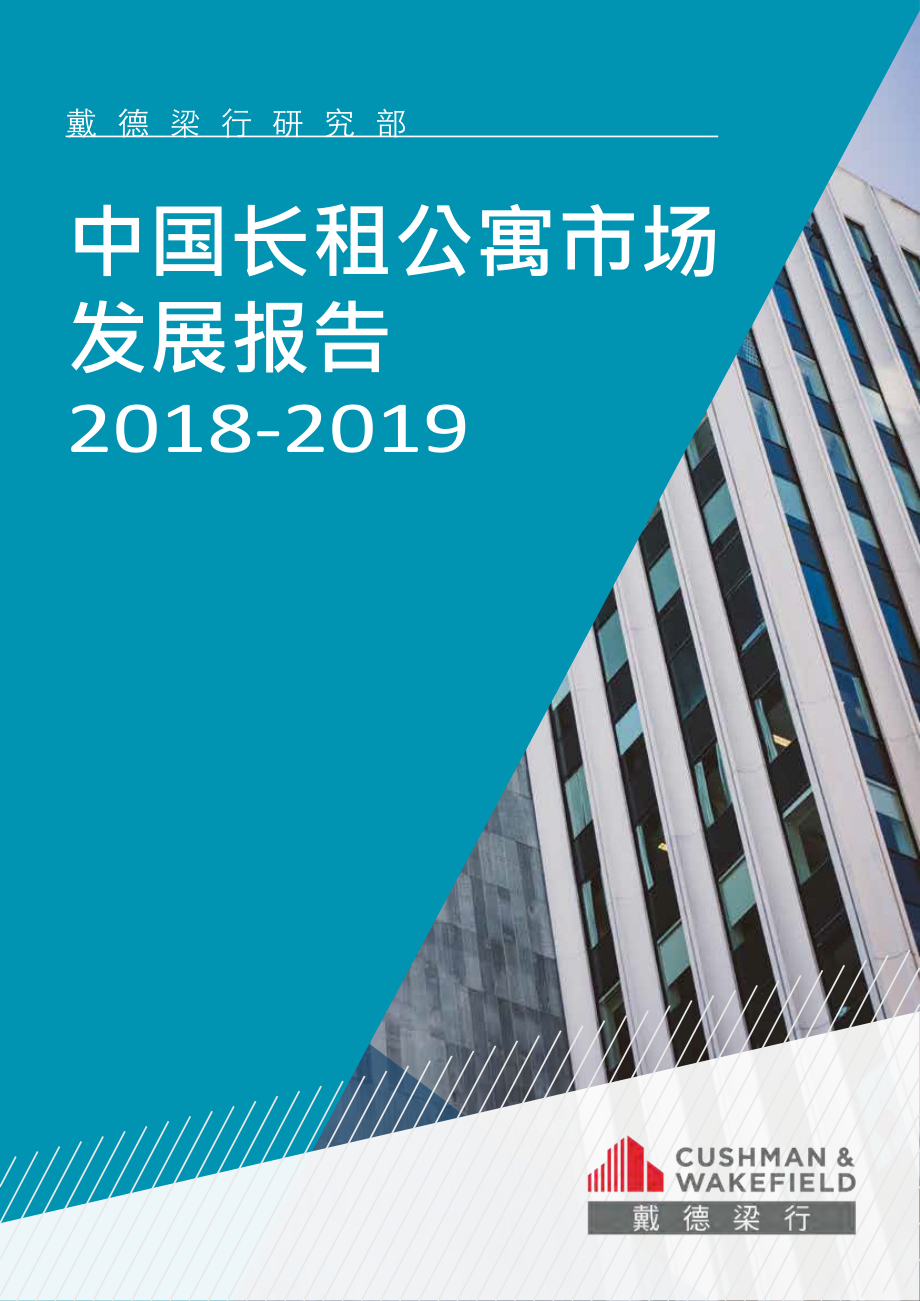 戴德梁行研究部

中国长租公寓市场发展报告
2018-2019

CUSHMAN & WAKEFIELD
戴德梁行